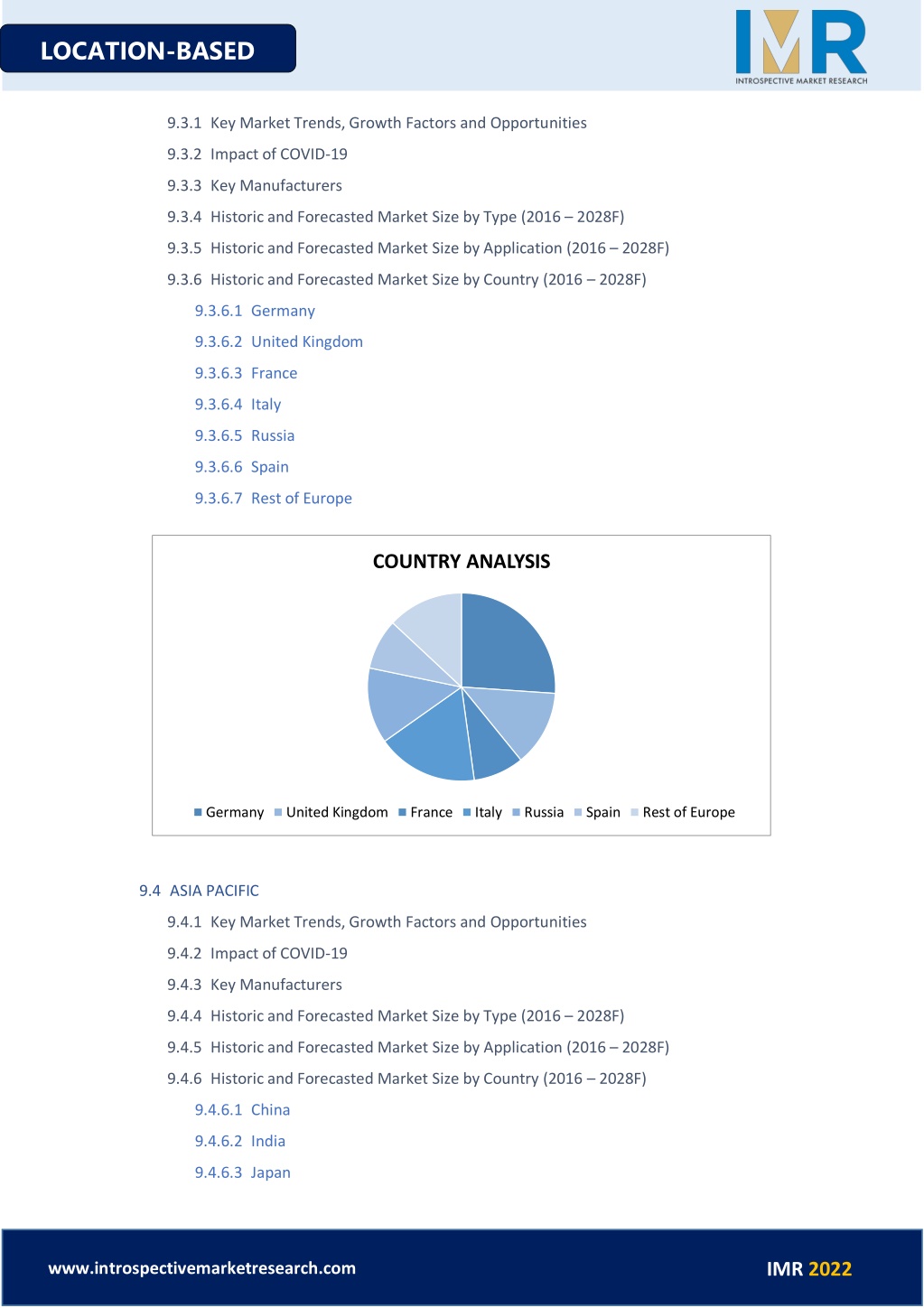 LOCATION-BASED

IMR
INTROSPECTIVE MARKET RESEARCH

9.3.1 Key Market Trends, Growth Factors and Opportunities

9.3.2 Impact of COVID-19

9.3.3 Key Manufacturers

9.3.4 Historic and Forecasted Market Size by Type (2016 – 2028F)

9.3.5 Historic and Forecasted Market Size by Application (2016 – 2028F)

9.3.6 Historic and Forecasted Market Size by Country (2016 – 2028F)

9.3.6.1 Germany

9.3.6.2 United Kingdom

9.3.6.3 France

9.3.6.4 Italy

9.3.6.5 Russia

9.3.6.6 Spain

9.3.6.7 Rest of Europe

COUNTRY ANALYSIS

Germany United Kingdom France Italy Russia Spain Rest of Europe

9.4 ASIA PACIFIC

9.4.1 Key Market Trends, Growth Factors and Opportunities

9.4.2 Impact of COVID-19

9.4.3 Key Manufacturers

9.4.4 Historic and Forecasted Market Size by Type (2016 – 2028F)

9.4.5 Historic and Forecasted Market Size by Application (2016 – 2028F)

9.4.6 Historic and Forecasted Market Size by Country (2016 – 2028F)

9.4.6.1 China

9.4.6.2 India

9.4.6.3 Japan

www.introspectivemarketresearch.com

IMR 2022